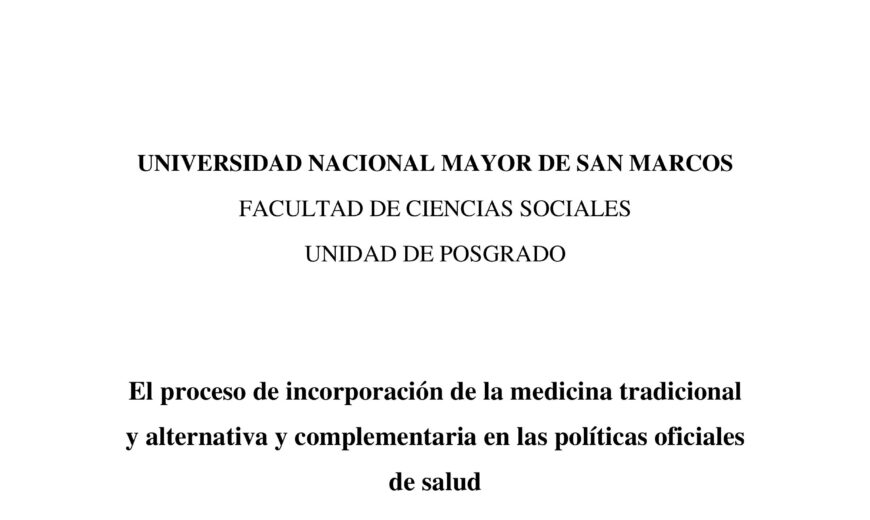 UNIVERSIDAD NACIONAL MAYOR DE SAN MARCOS
FACULTAD DE CIENCIAS SOCIALES
UNIDAD DE POSGRADO

El proceso de incorporación de la medicina tradicional y alternativa y complementaria en las políticas oficiales de salud